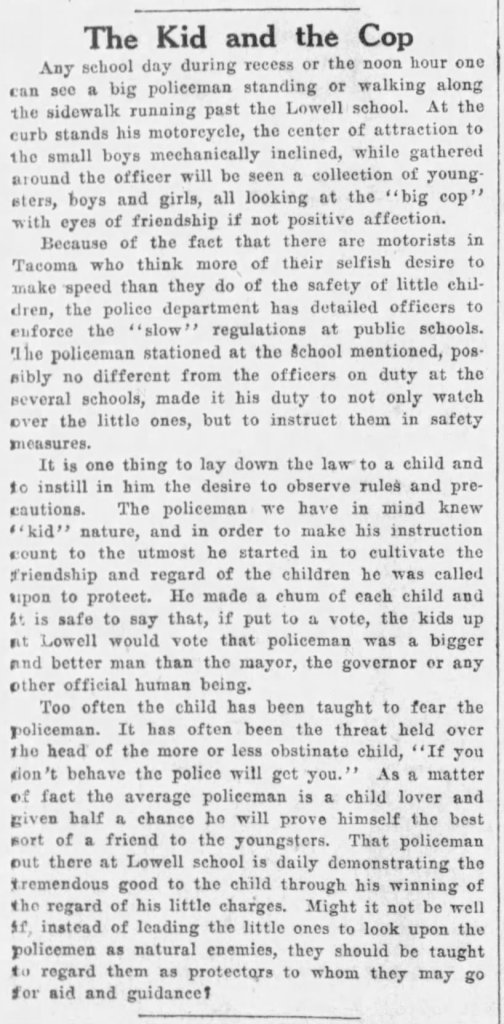 The Kid and the Cop

Any school day during recess or the noon hour one can see a big policeman standing or walking along the sidewalk running past the Lowell school. At the curb stands his motorcycle, the center of attraction to the small boys mechanically inclined, while gathered around the officer will be seen a collection of youngsters, boys and girls, all looking at the "big cop" with eyes of friendship if not positive affection.

Because of the fact that there are motorists in Tacoma who think more of their selfish desire to make speed than they do of the safety of little children, the police department has detailed officers to enforce the "slow" regulations at public schools. The policeman stationed at the school mentioned, possibly no different from the officers on duty at the several schools, made it his duty to not only watch over the little ones, but to instruct them in safety measures.

It is one thing to lay down the law to a child and to instill in him the desire to observe rules and precautions. The policeman we have in mind knew "kid" nature, and in order to make his instruction count to the utmost he started in to cultivate the friendship and regard of the children he was called upon to protect. He made a chum of each child and it is safe to say that, if put to a vote, the kids up at Lowell would vote that policeman was a bigger and better man than the mayor, the governor or any other official human being.

Too often the child has been taught to fear the policeman. It has often been the threat held over the head of the more or less obstinate child, "If you don't behave the police will get you." As a matter of fact the average policeman is a child lover and given half a chance he will prove himself the best sort of a friend to the youngsters. That policeman out there at Lowell school is daily demonstrating the tremendous good to the child through his winning of the regard of his little charges. Might it not be well if, instead of leading the little ones to look upon the policemen as natural enemies, they should be taught to regard them as protectors to whom they may go for aid and guidance?